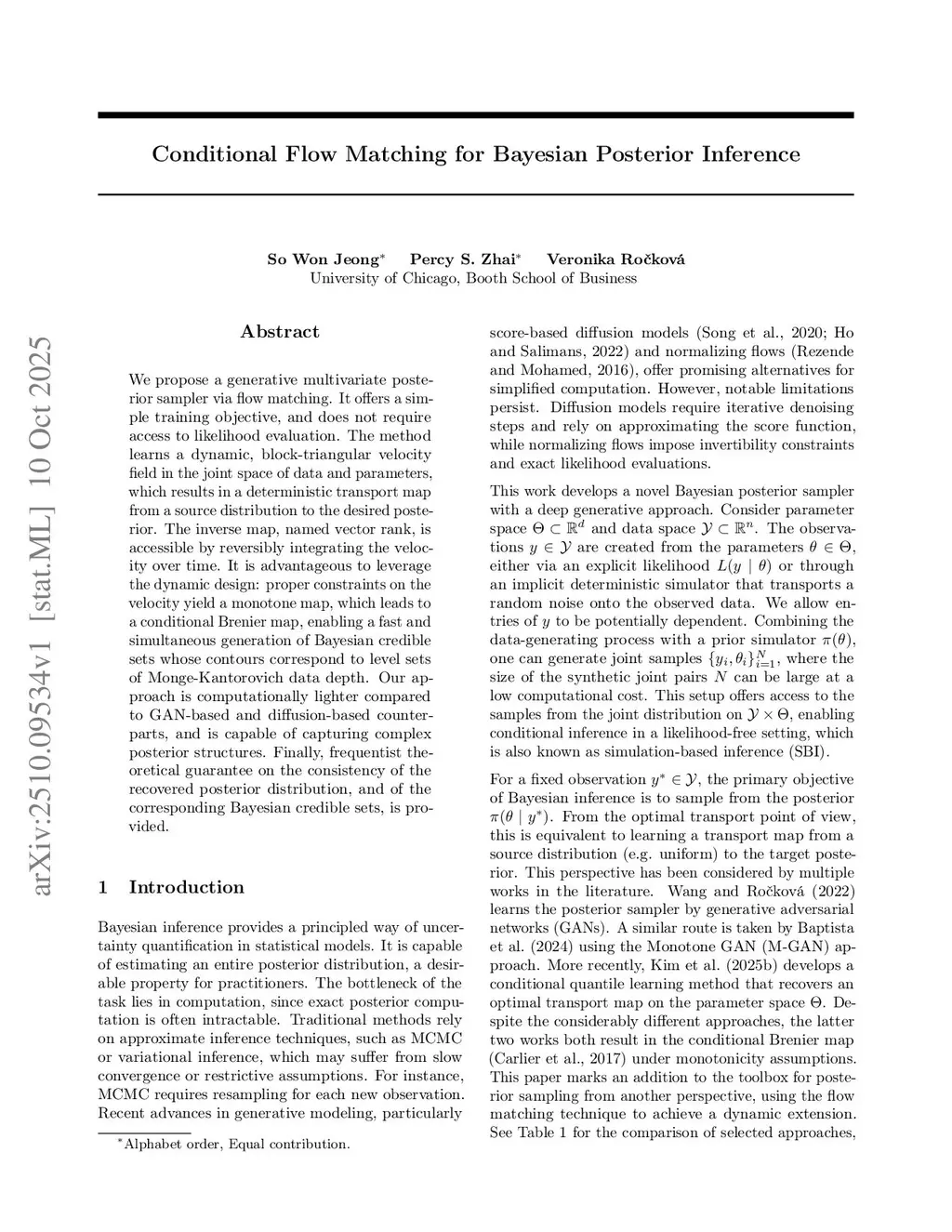 arXiv:2510.09534v1 [stat.ML] 10 Oct 2025

Conditional Flow Matching for Bayesian Posterior Inference

So Won Jeong* Percy S. Zhai* Veronika Ročková
University of Chicago, Booth School of Business

Abstract

We propose a generative multivariate posterior sampler via flow matching. It offers a simple training objective, and does not require access to likelihood evaluation. The method learns a dynamic, block-triangular velocity field in the joint space of data and parameters, which results in a deterministic transport map from a source distribution to the desired posterior. The inverse map, named vector rank, is accessible by reversibly integrating the velocity over time. It is advantageous to leverage the dynamic design: proper constraints on the velocity yield a monotone map, which leads to a conditional Brenier map, enabling a fast and simultaneous generation of Bayesian credible sets whose contours correspond to level sets of Monge-Kantorovich data depth. Our approach is computationally lighter compared to GAN-based and diffusion-based counterparts, and is capable of capturing complex posterior structures. Finally, frequentist theoretical guarantee on the consistency of the recovered posterior distribution, and of the corresponding Bayesian credible sets, is provided.

1 Introduction

Bayesian inference provides a principled way of uncertainty quantification in statistical models. It is capable of estimating an entire posterior distribution, a desirable property for practitioners. The bottleneck of the task lies in computation, since exact posterior computation is often intractable. Traditional methods rely on approximate inference techniques, such as MCMC or variational inference, which may suffer from slow convergence or restrictive assumptions. For instance, MCMC requires resampling for each new observation. Recent advances in generative modeling, particularly

*Alphabet order, Equal contribution.

score-based diffusion models (Song et al., 2020; Ho and Salimans, 2022) and normalizing flows (Rezende and Mohamed, 2016), offer promising alternatives for simplified computation. However, notable limitations persist. Diffusion models require iterative denoising steps and rely on approximating the score function, while normalizing flows impose invertibility constraints and exact likelihood evaluations.

This work develops a novel Bayesian posterior sampler with a deep generative approach. Consider parameter space $\Theta \subset \mathbb{R}^d$ and data space $\mathcal{Y} \subset \mathbb{R}^n$. The observations $y \in \mathcal{Y}$ are created from the parameters $\theta \in \Theta$, either via an explicit likelihood $L(y \mid \theta)$ or through an implicit deterministic simulator that transports a random noise onto the observed data. We allow entries of $y$ to be potentially dependent. Combining the data-generating process with a prior simulator $\pi(\theta)$, one can generate joint samples $\{y_i, \theta_i\}_{i=1}^N$, where the size of the synthetic joint pairs $N$ can be large at a low computational cost. This setup offers access to the samples from the joint distribution on $\mathcal{Y} \times \Theta$, enabling conditional inference in a likelihood-free setting, which is also known as simulation-based inference (SBI).

For a fixed observation $y^* \in \mathcal{Y}$, the primary objective of Bayesian inference is to sample from the posterior $\pi(\theta \mid y^*)$. From the optimal transport point of view, this is equivalent to learning a transport map from a source distribution (e.g. uniform) to the target posterior. This perspective has been considered by multiple works in the literature. Wang and Ročková (2022) learns the posterior sampler by generative adversarial networks (GANs). A similar route is taken by Baptista et al. (2024) using the Monotone GAN (M-GAN) approach. More recently, Kim et al. (2025b) develops a conditional quantile learning method that recovers an optimal transport map on the parameter space $\Theta$. Despite the considerably different approaches, the latter two works both result in the conditional Brenier map (Carlier et al., 2017) under monotonicity assumptions. This paper marks an addition to the toolbox for posterior sampling from another perspective, using the flow matching technique to achieve a dynamic extension. See Table 1 for the comparison of selected approaches,